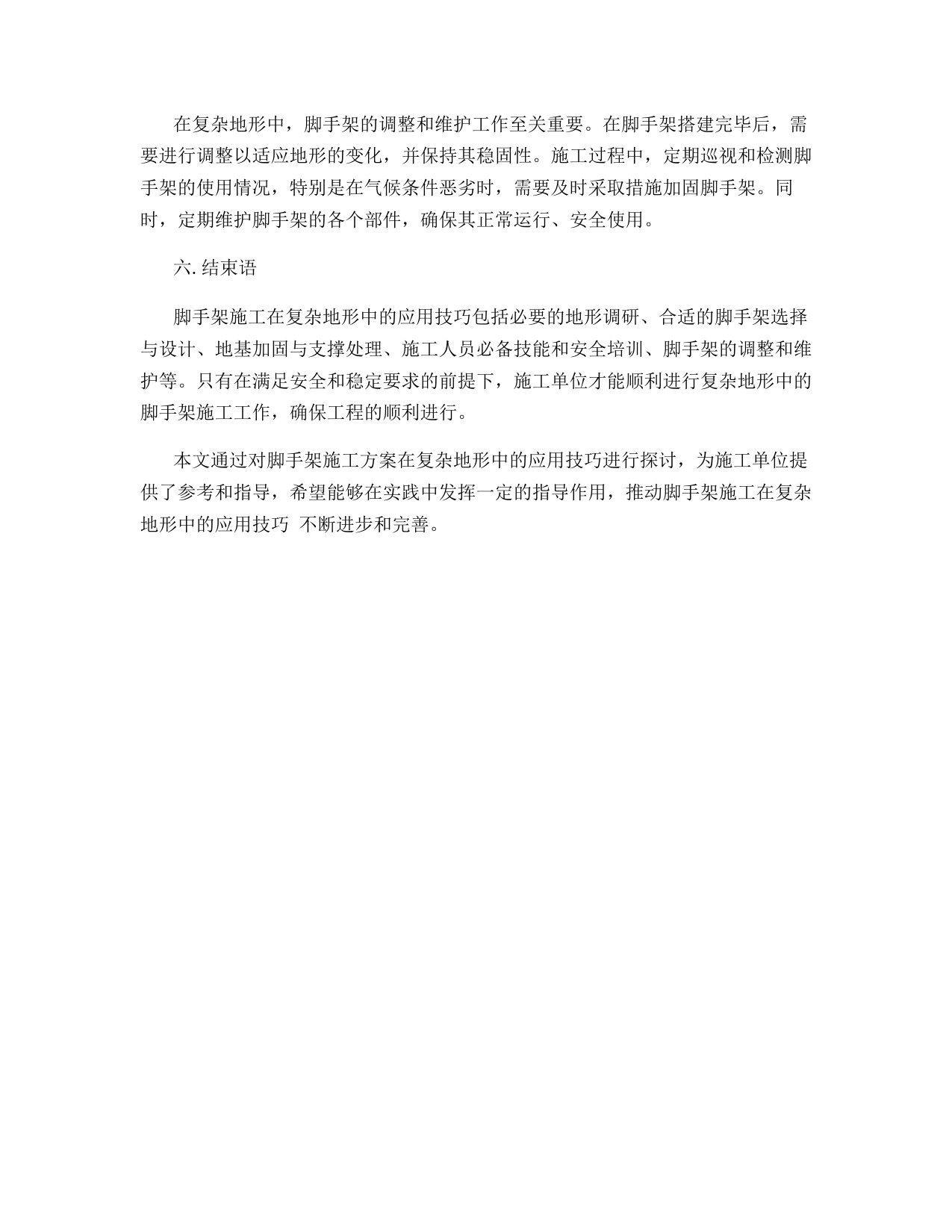 在复杂地形中，脚手架的调整和维护工作至关重要。在脚手架搭建完毕后，需要进行调整以适应地形的变化，并保持其稳固性。施工过程中，定期巡视和检测脚手架的使用情况，特别是在气候条件恶劣时，需要及时采取措施加固脚手架。同时，定期维护脚手架的各个部件，确保其正常运行、安全使用。

六. 结束语

脚手架施工在复杂地形中的应用技巧包括必要的地形调研、合适的脚手架选择与设计、地基加固与支撑处理、施工人员必备技能和安全培训、脚手架的调整和维护等。只有在满足安全和稳定要求的前提下，施工单位才能顺利进行复杂地形中的脚手架施工工作，确保工程的顺利进行。

本文通过对脚手架施工方案在复杂地形中的应用技巧进行探讨，为施工单位提供了参考和指导，希望能够在实践中发挥一定的指导作用，推动脚手架施工在复杂地形中的应用技巧 不断进步和完善。